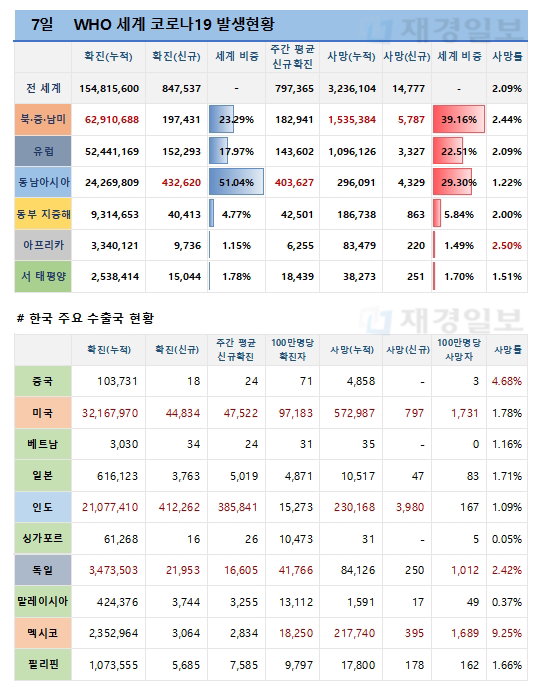 7일 WHO 세계 코로나19 발생현황

재경일보

| | 확진(누적) | 확진(신규) | 세계 비중 | 주간 평균 신규확진 | 사망(누적) | 사망(신규) | 세계 비중 | 사망률 |
|---|---|---|---|---|---|---|---|---|
| 전 세계 | 154,815,600 | 847,537 | - | 797,365 | 3,236,104 | 14,777 | - | 2.09% |
| 북·중·남미 | 62,910,688 | 197,431 | 23.29% | 182,941 | 1,535,384 | 5,787 | 39.16% | 2.44% |
| 유럽 | 52,441,169 | 152,293 | 17.97% | 143,602 | 1,096,126 | 3,327 | 22.51% | 2.09% |
| 동남아시아 | 24,269,809 | 432,620 | 51.04% | 403,627 | 296,091 | 4,329 | 29.30% | 1.22% |
| 동부 지중해 | 9,314,653 | 40,413 | 4.77% | 42,501 | 186,738 | 863 | 5.84% | 2.00% |
| 아프리카 | 3,340,121 | 9,736 | 1.15% | 6,255 | 83,479 | 220 | 1.49% | 2.50% |
| 서 태평양 | 2,538,414 | 15,044 | 1.78% | 18,439 | 38,273 | 251 | 1.70% | 1.51% |

# 한국 주요 수출국 현황

재경일보

| | 확진(누적) | 확진(신규) | 주간 평균 신규확진 | 100만명당 확진자 | 사망(누적) | 사망(신규) | 100만명당 사망자 | 사망률 |
|---|---|---|---|---|---|---|---|---|
| 중국 | 103,731 | 18 | 24 | 71 | 4,858 | - | 3 | 4.68% |
| 미국 | 32,167,970 | 44,834 | 47,522 | 97,183 | 572,987 | 797 | 1,731 | 1.78% |
| 베트남 | 3,030 | 34 | 24 | 31 | 35 | - | 0 | 1.16% |
| 일본 | 616,123 | 3,763 | 5,019 | 4,871 | 10,517 | 47 | 83 | 1.71% |
| 인도 | 21,077,410 | 412,262 | 385,841 | 15,273 | 230,168 | 3,980 | 167 | 1.09% |
| 싱가포르 | 61,268 | 16 | 26 | 10,473 | 31 | - | 5 | 0.05% |
| 독일 | 3,473,503 | 21,953 | 16,605 | 41,766 | 84,126 | 250 | 1,012 | 2.42% |
| 말레이시아 | 424,376 | 3,744 | 3,255 | 13,112 | 1,591 | 17 | 49 | 0.37% |
| 멕시코 | 2,352,964 | 3,064 | 2,834 | 18,250 | 217,740 | 395 | 1,689 | 9.25% |
| 필리핀 | 1,073,555 | 5,685 | 7,585 | 9,797 | 17,800 | 178 | 162 | 1.66% |